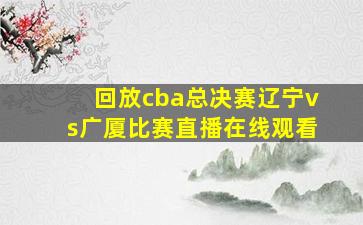 回放cba总决赛辽宁vs广厦比赛直播在线观看